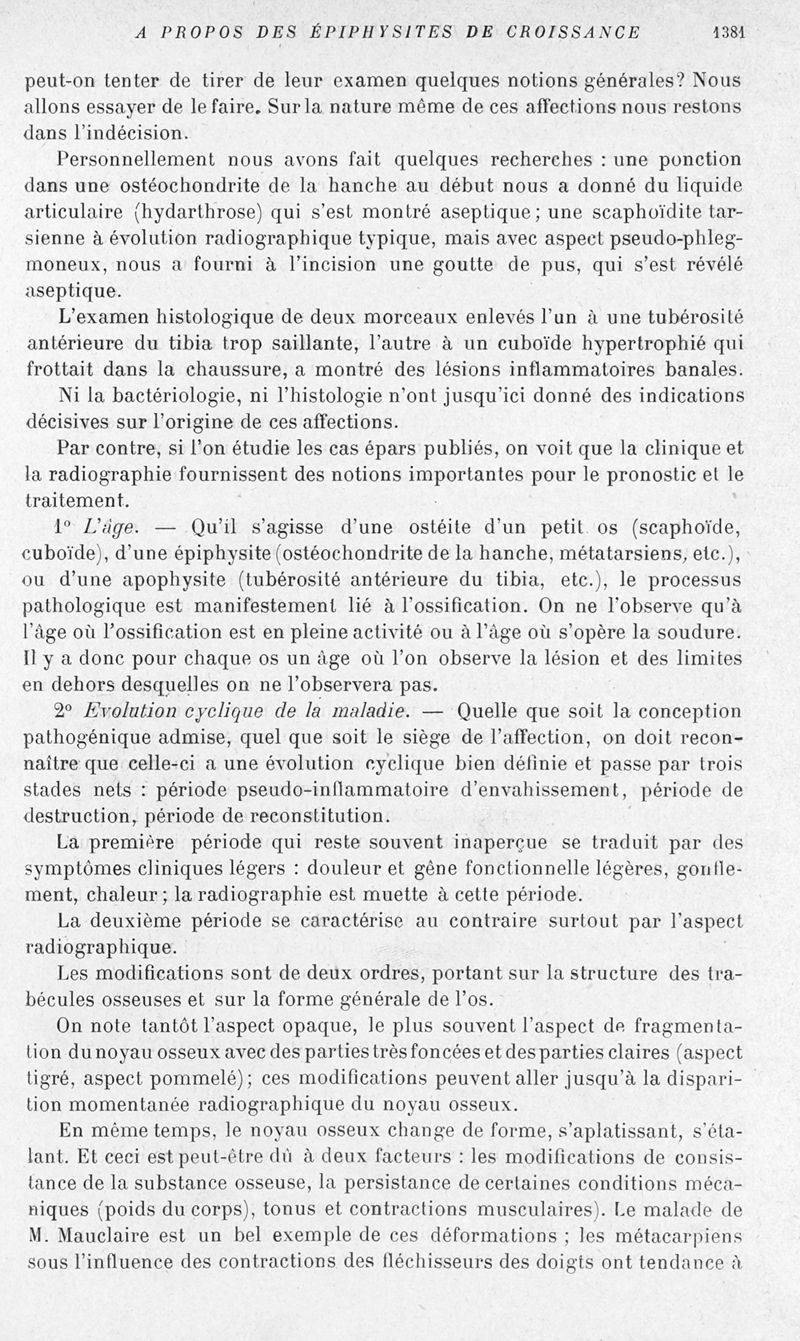 A PROPOS DES ÉPIPHYSITES DE CROISSANCE 1381

peut-on tenter de tirer de leur examen quelques notions générales? Nous allons essayer de le faire. Sur la nature même de ces affections nous restons dans l'indécision.

Personnellement nous avons fait quelques recherches : une ponction dans une ostéochondrite de la hanche au début nous a donné du liquide articulaire (hydarthrose) qui s'est montré aseptique; une scaphoïdite tarsienne à évolution radiographique typique, mais avec aspect pseudo-phlegmoneux, nous a fourni à l'incision une goutte de pus, qui s'est révélé aseptique.

L'examen histologique de deux morceaux enlevés l'un à une tubérosité antérieure du tibia trop saillante, l'autre à un cuboïde hypertrophié qui frottait dans la chaussure, a montré des lésions inflammatoires banales.

Ni la bactériologie, ni l'histologie n'ont jusqu'ici donné des indications décisives sur l'origine de ces affections.

Par contre, si l'on étudie les cas épars publiés, on voit que la clinique et la radiographie fournissent des notions importantes pour le pronostic et le traitement.

1° L'âge. — Qu'il s'agisse d'une ostéite d'un petit os (scaphoïde, cuboïde), d'une épiphysite (ostéochondrite de la hanche, métatarsiens, etc.), ou d'une apophysite (tubérosité antérieure du tibia, etc.), le processus pathologique est manifestement lié à l'ossification. On ne l'observe qu'à l'âge où l'ossification est en pleine activité ou à l'âge où s'opère la soudure. Il y a donc pour chaque os un âge où l'on observe la lésion et des limites en dehors desquelles on ne l'observera pas.

2° Evolution cyclique de la maladie. — Quelle que soit la conception pathogénique admise, quel que soit le siège de l'affection, on doit reconnaître que celle-ci a une évolution cyclique bien définie et passe par trois stades nets : période pseudo-inflammatoire d'envahissement, période de destruction, période de reconstitution.

La première période qui reste souvent inaperçue se traduit par des symptômes cliniques légers : douleur et gêne fonctionnelle légères, gonflement, chaleur; la radiographie est muette à cette période.

La deuxième période se caractérise au contraire surtout par l'aspect radiographique.

Les modifications sont de deux ordres, portant sur la structure des trabécules osseuses et sur la forme générale de l'os.

On note tantôt l'aspect opaque, le plus souvent l'aspect de fragmentation du noyau osseux avec des parties très foncées et des parties claires (aspect tigré, aspect pommelé); ces modifications peuvent aller jusqu'à la disparition momentanée radiographique du noyau osseux.

En même temps, le noyau osseux change de forme, s'aplatissant, s'étalant. Et ceci est peut-être dû à deux facteurs : les modifications de consistance de la substance osseuse, la persistance de certaines conditions mécaniques (poids du corps), tonus et contractions musculaires). Le malade de M. Mauclaire est un bel exemple de ces déformations ; les métacarpiens sous l'influence des contractions des fléchisseurs des doigts ont tendance à